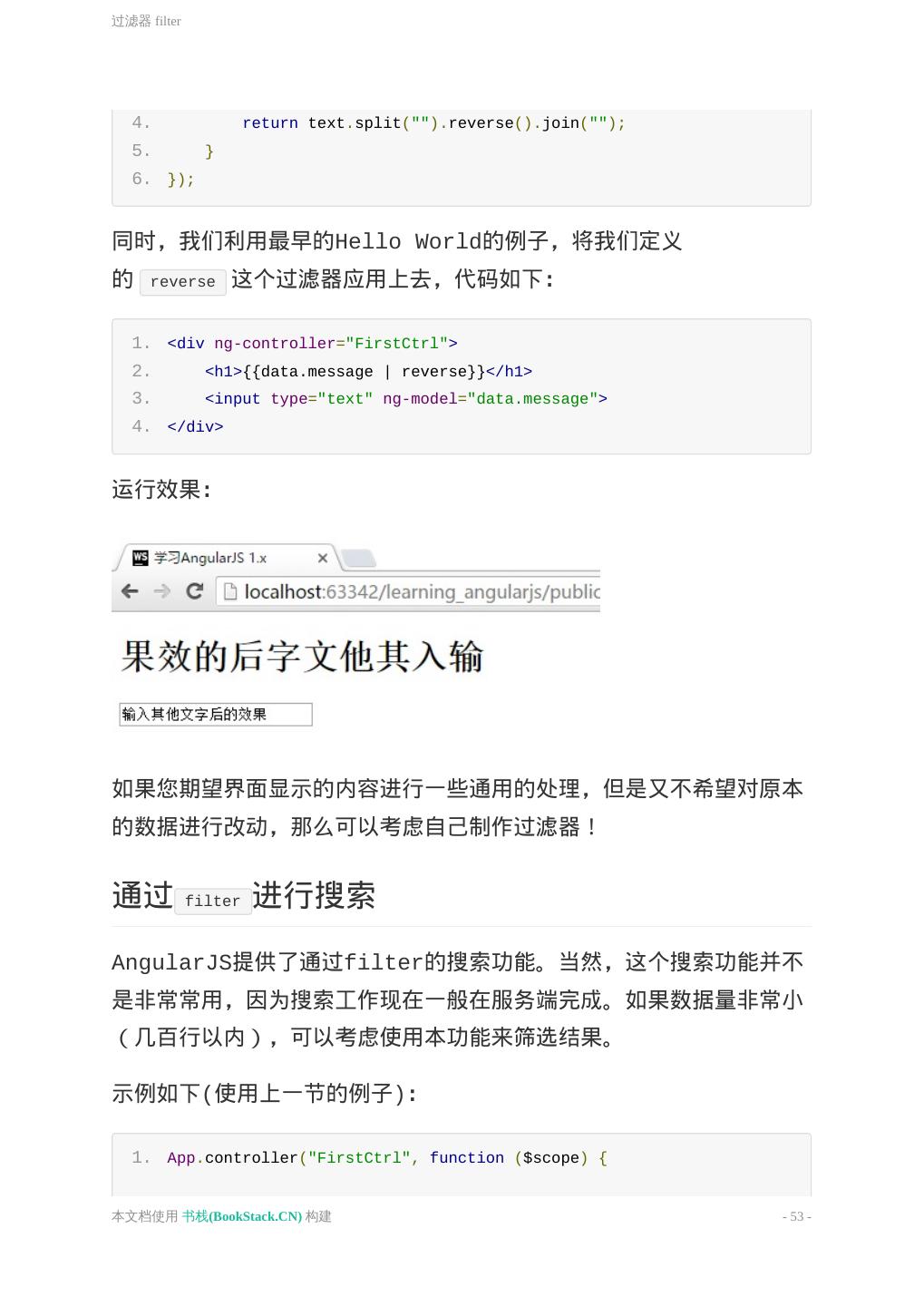 过滤器 filter

4.         return text.split("").reverse().join("");
5.     }
6. });

同时，我们利用最早的Hello World的例子，将我们定义的 reverse 这个过滤器应用上去，代码如下:

1. <div ng-controller="FirstCtrl">
2.     <h1>{{data.message | reverse}}</h1>
3.     <input type="text" ng-model="data.message">
4. </div>

运行效果:

学习AngularJS 1.x

localhost:63342/learning_angularjs/public

果效的后字文他其入输

输入其他文字后的效果

如果您期望界面显示的内容进行一些通用的处理，但是又不希望对原本的数据进行改动，那么可以考虑自己制作过滤器！

通过 filter 进行搜索

AngularJS提供了通过filter的搜索功能。当然，这个搜索功能并不是非常常用，因为搜索工作现在一般在服务端完成。如果数据量非常小（几百行以内），可以考虑使用本功能来筛选结果。

示例如下(使用上一节的例子):

1. App.controller("FirstCtrl", function ($scope) {

本文档使用 书栈(BookStack.CN) 构建

- 53 -